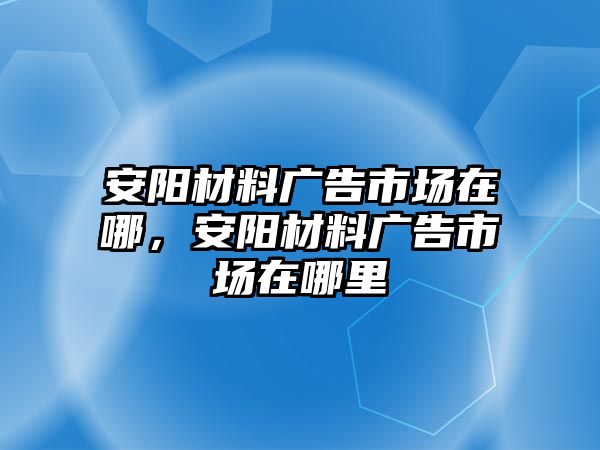 安阳材料广告市场在哪，安阳材料广告市场在哪里